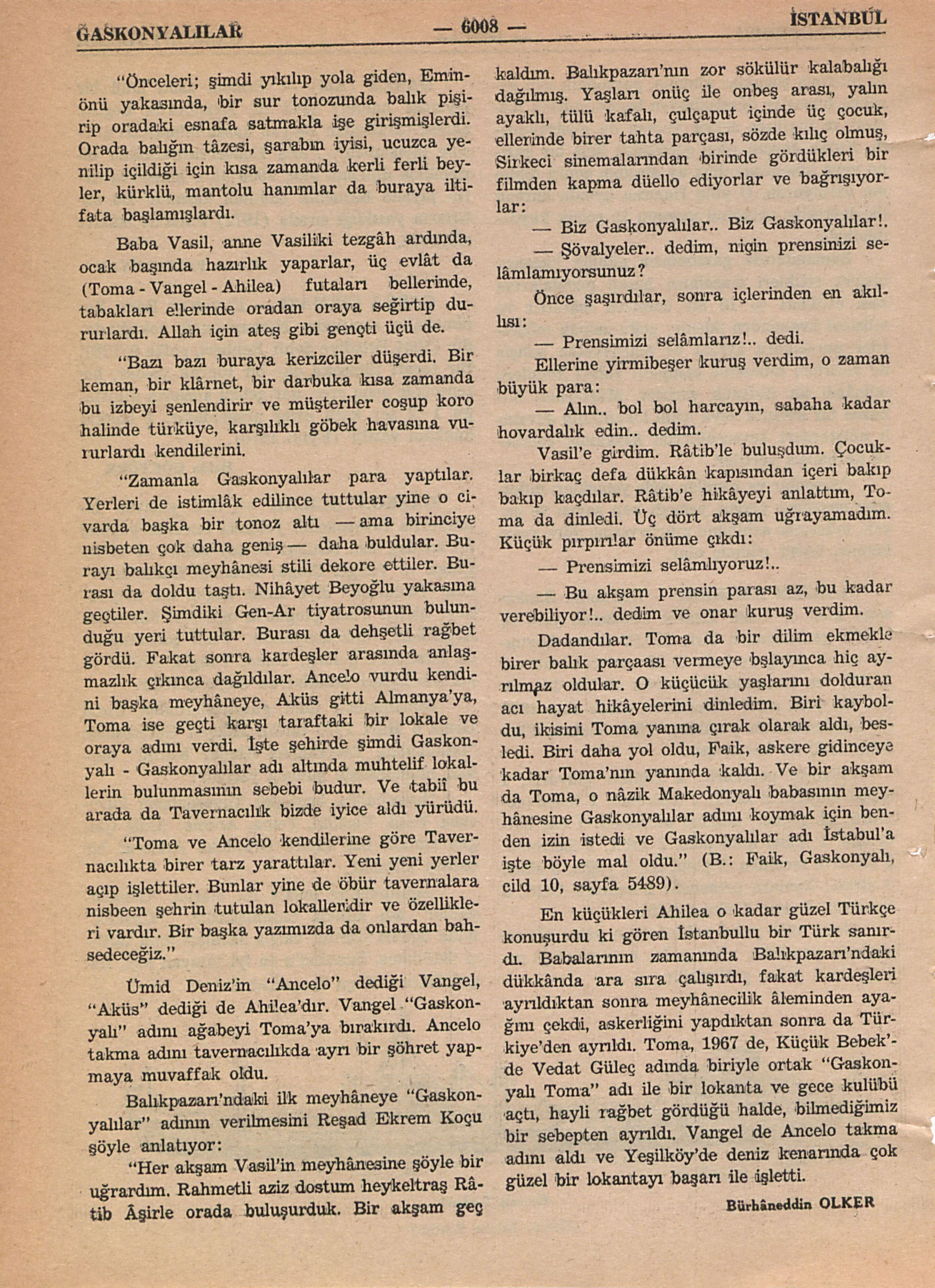 GASKONYALILAR — 6008 — İSTANBUL

"Önceleri; şimdi yıkılıp yola giden, Eminönü yakasında, bir sur tonozunda balık pişirip oradaki esnafa satmakla işe girişmişlerdi. Orada balığın tâzesi, şarabın iyisi, ucuzca yenilip içildiği için kısa zamanda kerli ferli beyler, kürklü, mantolu hanımlar da buraya iltifata başlamışlardı.

Baba Vasil, anne Vasiliki tezgâh ardında, ocak başında hazırlık yaparlar, üç evlât da (Toma - Vangel - Ahilea) futaları bellerinde, tabakları ellerinde oradan oraya seğirtip dururlardı. Allah için ateş gibi gençti üçü de.

"Bazı bazı buraya kerizciler düşerdi. Bir keman, bir klârnet, bir darbuka kısa zamanda bu izbeyi şenlendirir ve müşteriler coşup koro halinde türküye, karşılıklı göbek havasına vururlardı kendilerini.

"Zamanla Gaskonyalılar para yaptılar. Yerleri de istimlâk edilince tuttular yine o civarda başka bir tonoz altı — ama birinciye nisbeten çok daha geniş — daha buldular. Burayı balıkçı meyhânesi stili dekore ettiler. Burası da doldu taştı. Nihâyet Beyoğlu yakasına geçtiler. Şimdiki Gen-Ar tiyatrosunun bulunduğu yeri tuttular. Burası da dehşetli rağbet gördü. Fakat sonra kardeşler arasında anlaşmazlık çıkınca dağıldılar. Ancelo vurdu kendini başka meyhâneye, Aküs gitti Almanya'ya, Toma ise geçti karşı taraftaki bir lokale ve oraya adını verdi. İşte şehirde şimdi Gaskonyalı - Gaskonyalılar adı altında muhtelif lokallerin bulunmasının sebebi budur. Ve tabiî bu arada da Tavernacılık bizde iyice aldı yürüdü.

"Toma ve Ancelo kendilerine göre Tavernacılıkta birer tarz yarattılar. Yeni yeni yerler açıp işlettiler. Bunlar yine de öbür tavernalara nisbeen şehrin tutulan lokalleridir ve özellikleri vardır. Bir başka yazımızda da onlardan bahsedeceğiz."

Ümid Deniz'in "Ancelo" dediği Vangel, "Aküs" dediği de Ahilea'dır. Vangel "Gaskonyalı" adını ağabeyi Toma'ya bırakırdı. Ancelo takma adını tavernacılıkda ayrı bir şöhret yapmaya muvaffak oldu.

Balıkpazarı'ndaki ilk meyhâneye "Gaskonyalılar" adının verilmesini Reşad Ekrem Koçu şöyle anlatıyor:

"Her akşam Vasil'in meyhânesine şöyle bir uğrardım. Rahmetli aziz dostum heykeltraş Râtib Âşirle orada buluşurduk. Bir akşam geç kaldım. Balıkpazarı'nın zor sökülür kalabalığı dağılmış. Yaşları onüç ile onbeş arası, yalın ayaklı, tülü kafalı, çulçaput içinde üç çocuk, ellerinde birer tahta parçası, sözde kılıç olmuş, Sirkeci sinemalarından birinde gördükleri bir filmden kapma düello ediyorlar ve bağrışıyorlar:

— Biz Gaskonyalılar.. Biz Gaskonyalılar!.

— Şövalyeler.. dedim, niçin prensinizi selâmlamıyorsunuz?

Önce şaşırdılar, sonra içlerinden en akıllısı:

— Prensimizi selâmlarız!.. dedi.

Ellerine yirmibeşer kuruş verdim, o zaman büyük para:

— Alın.. bol bol harcayın, sabaha kadar hovardalık edin.. dedim.

Vasil'e girdim. Râtib'le buluşdum. Çocuklar birkaç defa dükkân kapısından içeri bakıp bakıp kaçdılar. Râtib'e hikâyeyi anlattım, Toma da dinledi. Üç dört akşam uğrayamadım. Küçük pırpırılar önüme çıkdı:

— Prensimizi selâmlıyoruz!..

— Bu akşam prensin parası az, bu kadar verebiliyor!.. dedim ve onar kuruş verdim.

Dadandılar. Toma da bir dilim ekmekle birer balık parçaası vermeye bşlayınca hiç ayrılmaz oldular. O küçücük yaşlarını dolduran acı hayat hikâyelerini dinledim. Biri kayboldu, ikisini Toma yanına çırak olarak aldı, besledi. Biri daha yol oldu, Faik, askere gidinceye kadar Toma'nın yanında kaldı. Ve bir akşam da Toma, o nâzik Makedonyalı babasının meyhânesine Gaskonyalılar adını koymak için benden izin istedi ve Gaskonyalılar adı İstabul'a işte böyle mal oldu." (B.: Faik, Gaskonyalı, cild 10, sayfa 5489).

En küçükleri Ahilea o kadar güzel Türkçe konuşurdu ki gören İstanbullu bir Türk sanırdı. Babalarının zamanında Balıkpazarı'ndaki dükkânda ara sıra çalışırdı, fakat kardeşleri ayrıldıktan sonra meyhânecilik âleminden ayağını çekdi, askerliğini yapdıktan sonra da Türkiye'den ayrıldı. Toma, 1967 de, Küçük Bebek'de Vedat Güleç adında biriyle ortak "Gaskonyalı Toma" adı ile bir lokanta ve gece kulübü açtı, hayli rağbet gördüğü halde, bilmediğimiz bir sebepten ayrıldı. Vangel de Ancelo takma adını aldı ve Yeşilköy'de deniz kenarında çok güzel bir lokantayı başarı ile işletti.

Bürhâneddin OLKER